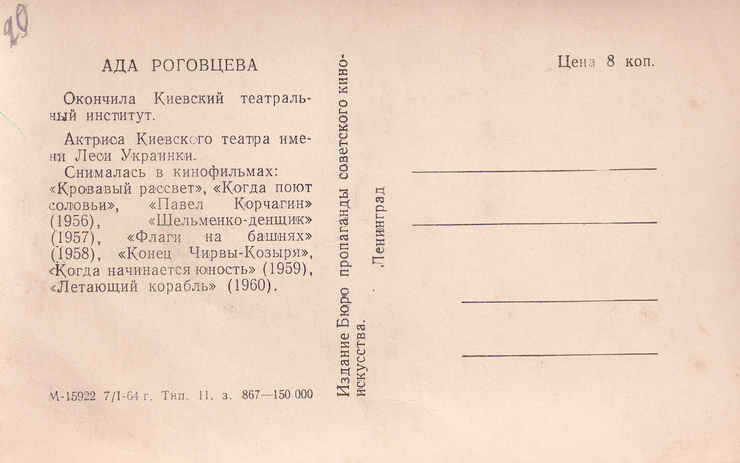 20

АДА РОГОВЦЕВА

Окончила Киевский театральный институт.

Актриса Киевского театра имени Леси Украинки.

Снималась в кинофильмах: «Кровавый рассвет», «Когда поют соловьи», «Павел Корчагин» (1956), «Шельменко-денщик» (1957), «Флаги на башнях» (1958), «Конец Чирвы-Козыря», «Когда начинается юность» (1959), «Летающий корабль» (1960).

М-15922 7/I-64 г. Тип. II. з. 867—150 000

Издание Бюро пропаганды советского киноискусства.

Ленинград

Цена 8 коп.